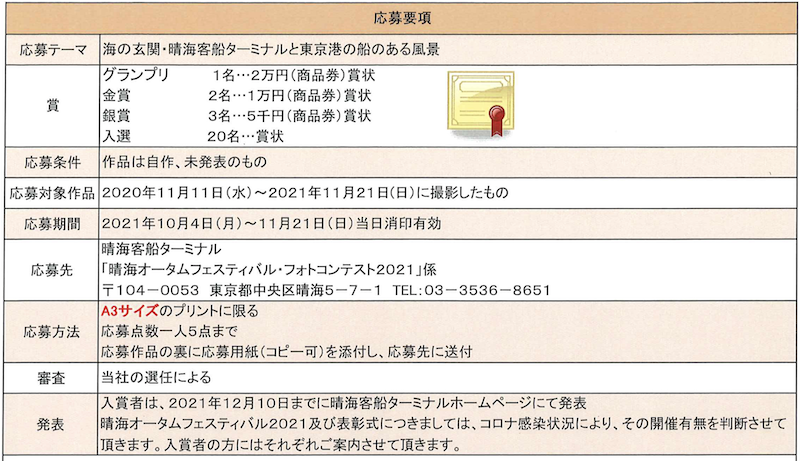 | 応募要項 | |
|---|---|
| 応募テーマ | 海の玄関・晴海客船ターミナルと東京港の船のある風景 |
| 賞 | グランプリ　1名…2万円(商品券)賞状<br>金賞　2名…1万円(商品券)賞状<br>銀賞　3名…5千円(商品券)賞状<br>入選　20名…賞状 |
| 応募条件 | 作品は自作、未発表のもの |
| 応募対象作品 | 2020年11月11日(水)～2021年11月21日(日)に撮影したもの |
| 応募期間 | 2021年10月4日(月)～11月21日(日)当日消印有効 |
| 応募先 | 晴海客船ターミナル<br>「晴海オータムフェスティバル・フォトコンテスト2021」係<br>〒104－0053　東京都中央区晴海5－7－1　TEL:03－3536－8651 |
| 応募方法 | A3サイズのプリントに限る<br>応募点数一人5点まで<br>応募作品の裏に応募用紙(コピー可)を添付し、応募先に送付 |
| 審査 | 当社の選任による |
| 発表 | 入賞者は、2021年12月10日までに晴海客船ターミナルホームページにて発表<br>晴海オータムフェスティバル2021及び表彰式につきましては、コロナ感染状況により、その開催有無を判断させて頂きます。入賞者の方にはそれぞれご案内させて頂きます。 |